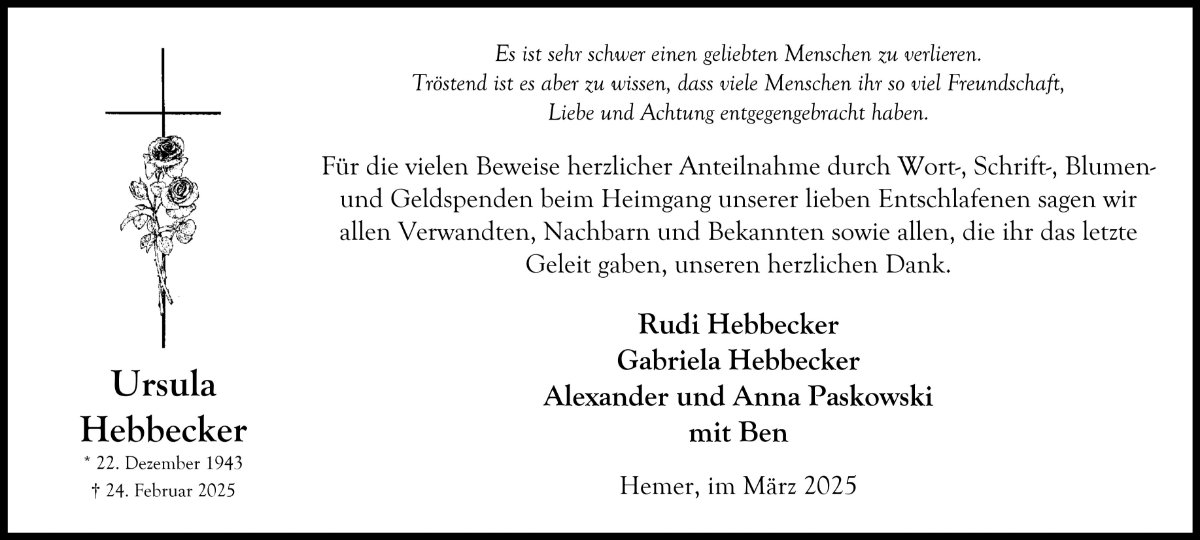 Ursula
Hebbecker
* 22. Dezember 1943
† 24. Februar 2025

Es ist sehr schwer einen geliebten Menschen zu verlieren.
Tröstend ist es aber zu wissen, dass viele Menschen ihr so viel Freundschaft,
Liebe und Achtung entgegengebracht haben.

Für die vielen Beweise herzlicher Anteilnahme durch Wort-, Schrift-, Blumen- und Geldspenden beim Heimgang unserer lieben Entschlafenen sagen wir allen Verwandten, Nachbarn und Bekannten sowie allen, die ihr das letzte Geleit gaben, unseren herzlichen Dank.

Rudi Hebbecker
Gabriela Hebbecker
Alexander und Anna Paskowski
mit Ben

Hemer, im März 2025